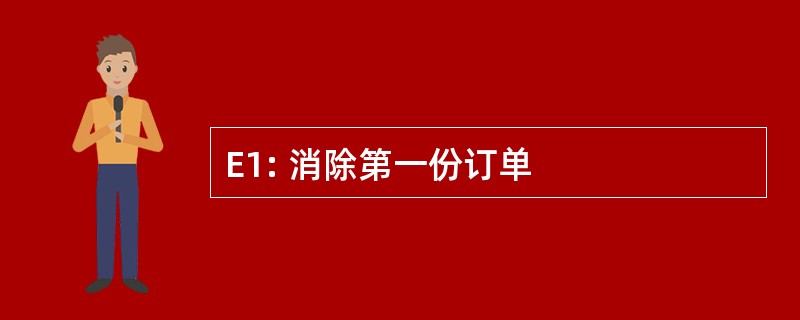 E1: 消除第一份订单